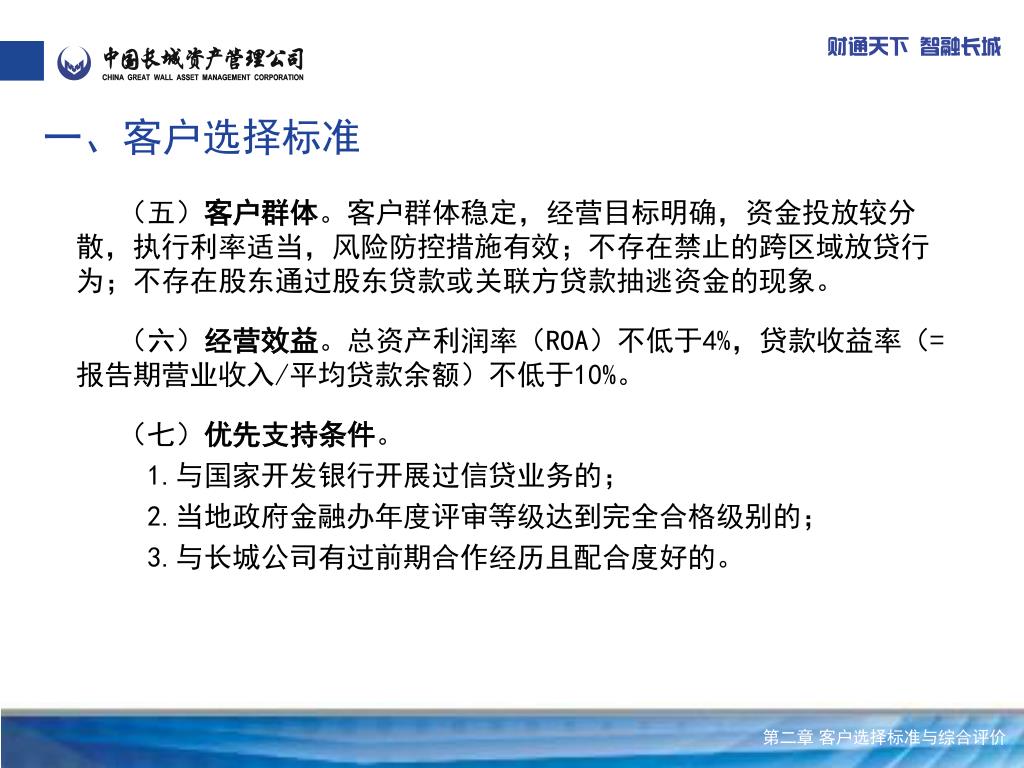 中国长城资产管理公司
CHINA GREAT WALL ASSET MANAGEMENT CORPORATION

财通天下 智融长城

一、客户选择标准

（五）客户群体。客户群体稳定，经营目标明确，资金投放较分散，执行利率适当，风险防控措施有效；不存在禁止的跨区域放贷行为；不存在股东通过股东贷款或关联方贷款抽逃资金的现象。

（六）经营效益。总资产利润率（ROA）不低于4%，贷款收益率（=报告期营业收入/平均贷款余额）不低于10%。

（七）优先支持条件。

1.与国家开发银行开展过信贷业务的；

2.当地政府金融办年度评审等级达到完全合格级别的；

3.与长城公司有过前期合作经历且配合度好的。

第二章 客户选择标准与综合评价